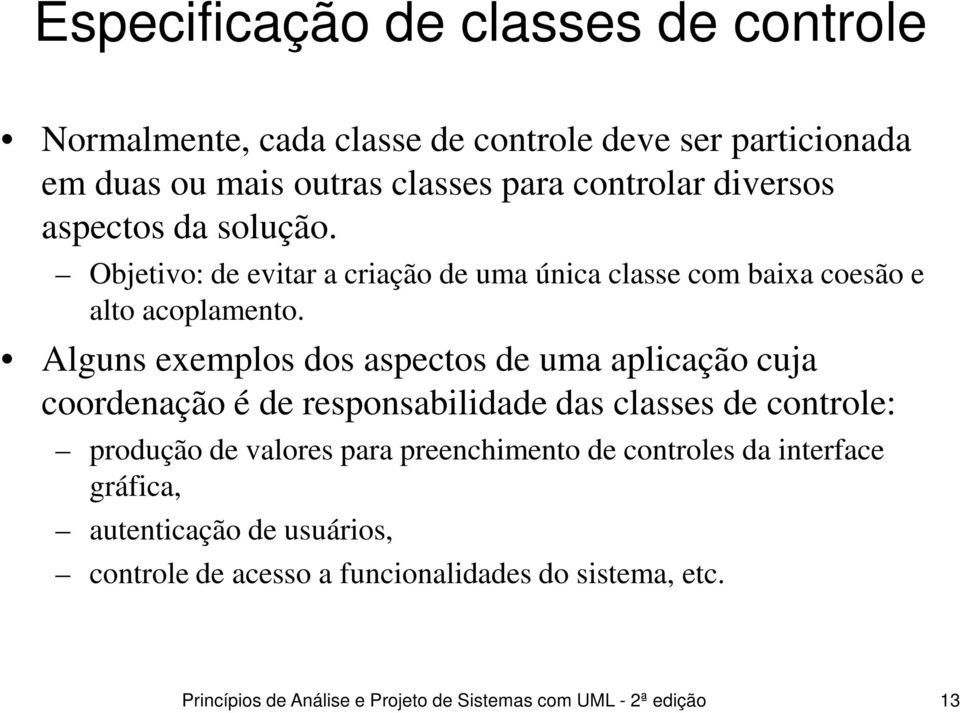 Especificação de classes de controle

• Normalmente, cada classe de controle deve ser particionada em duas ou mais outras classes para controlar diversos aspectos da solução.
– Objetivo: de evitar a criação de uma única classe com baixa coesão e alto acoplamento.

• Alguns exemplos dos aspectos de uma aplicação cuja coordenação é de responsabilidade das classes de controle:
– produção de valores para preenchimento de controles da interface gráfica,
– autenticação de usuários,
– controle de acesso a funcionalidades do sistema, etc.

Princípios de Análise e Projeto de Sistemas com UML - 2ª edição 13